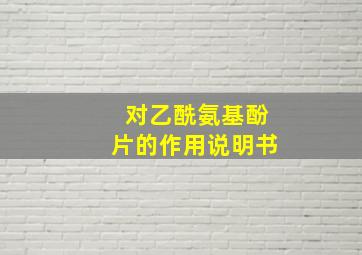 对乙酰氨基酚片的作用说明书